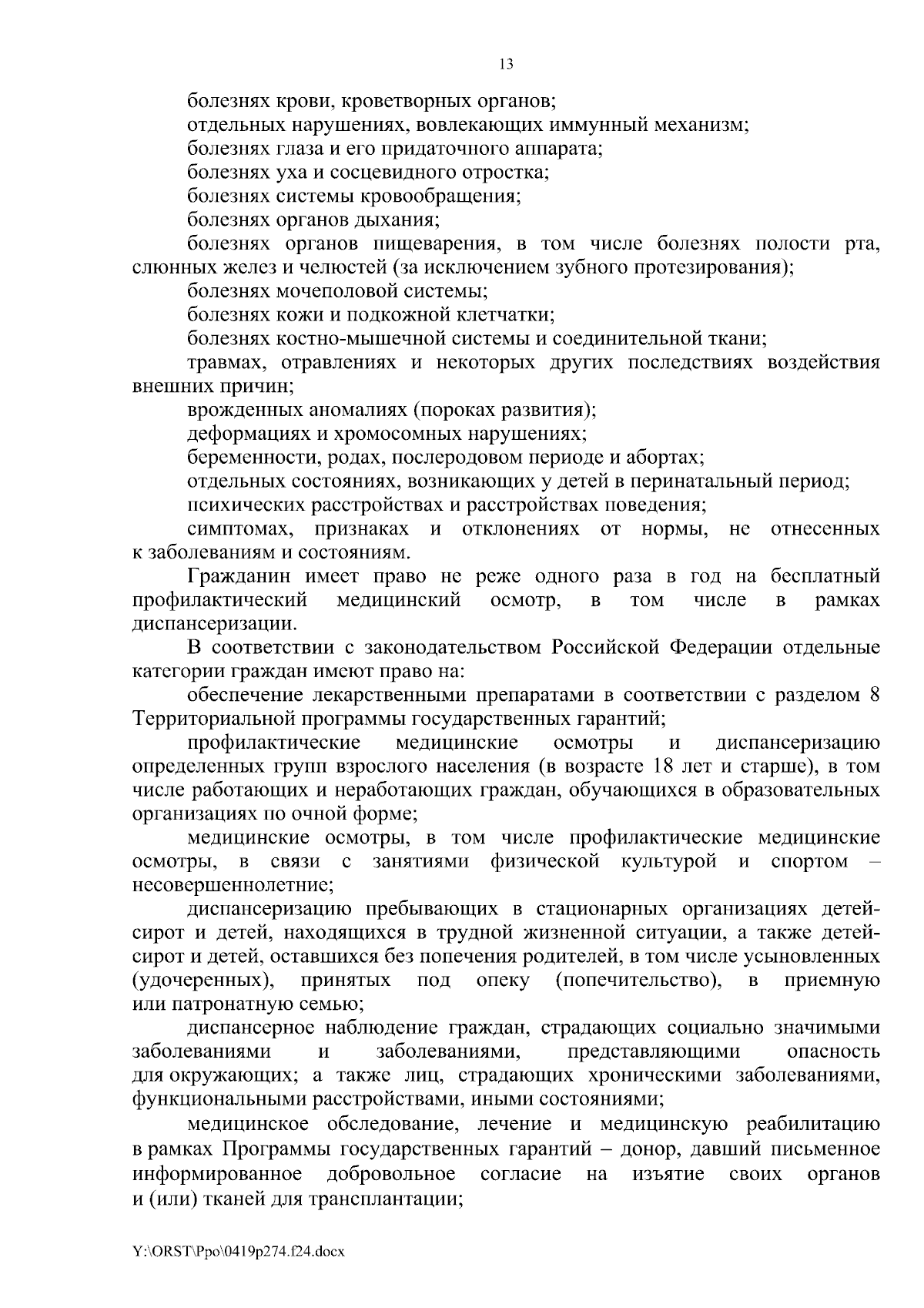 13

болезнях крови, кроветворных органов;

отдельных нарушениях, вовлекающих иммунный механизм;

болезнях глаза и его придаточного аппарата;

болезнях уха и сосцевидного отростка;

болезнях системы кровообращения;

болезнях органов дыхания;

болезнях органов пищеварения, в том числе болезнях полости рта, слюнных желез и челюстей (за исключением зубного протезирования);

болезнях мочеполовой системы;

болезнях кожи и подкожной клетчатки;

болезнях костно-мышечной системы и соединительной ткани;

травмах, отравлениях и некоторых других последствиях воздействия внешних причин;

врожденных аномалиях (пороках развития);

деформациях и хромосомных нарушениях;

беременности, родах, послеродовом периоде и абортах;

отдельных состояниях, возникающих у детей в перинатальный период;

психических расстройствах и расстройствах поведения;

симптомах, признаках и отклонениях от нормы, не отнесенных к заболеваниям и состояниям.

Гражданин имеет право не реже одного раза в год на бесплатный профилактический медицинский осмотр, в том числе в рамках диспансеризации.

В соответствии с законодательством Российской Федерации отдельные категории граждан имеют право на:

обеспечение лекарственными препаратами в соответствии с разделом 8 Территориальной программы государственных гарантий;

профилактические медицинские осмотры и диспансеризацию определенных групп взрослого населения (в возрасте 18 лет и старше), в том числе работающих и неработающих граждан, обучающихся в образовательных организациях по очной форме;

медицинские осмотры, в том числе профилактические медицинские осмотры, в связи с занятиями физической культурой и спортом – несовершеннолетние;

диспансеризацию пребывающих в стационарных организациях детей-сирот и детей, находящихся в трудной жизненной ситуации, а также детей-сирот и детей, оставшихся без попечения родителей, в том числе усыновленных (удочеренных), принятых под опеку (попечительство), в приемную или патронатную семью;

диспансерное наблюдение граждан, страдающих социально значимыми заболеваниями и заболеваниями, представляющими опасность для окружающих; а также лиц, страдающих хроническими заболеваниями, функциональными расстройствами, иными состояниями;

медицинское обследование, лечение и медицинскую реабилитацию в рамках Программы государственных гарантий – донор, давший письменное информированное добровольное согласие на изъятие своих органов и (или) тканей для трансплантации;

Y:\ORST\Ppo\0419p274.f24.docx